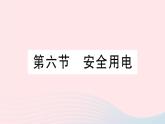 第六节　安全用电